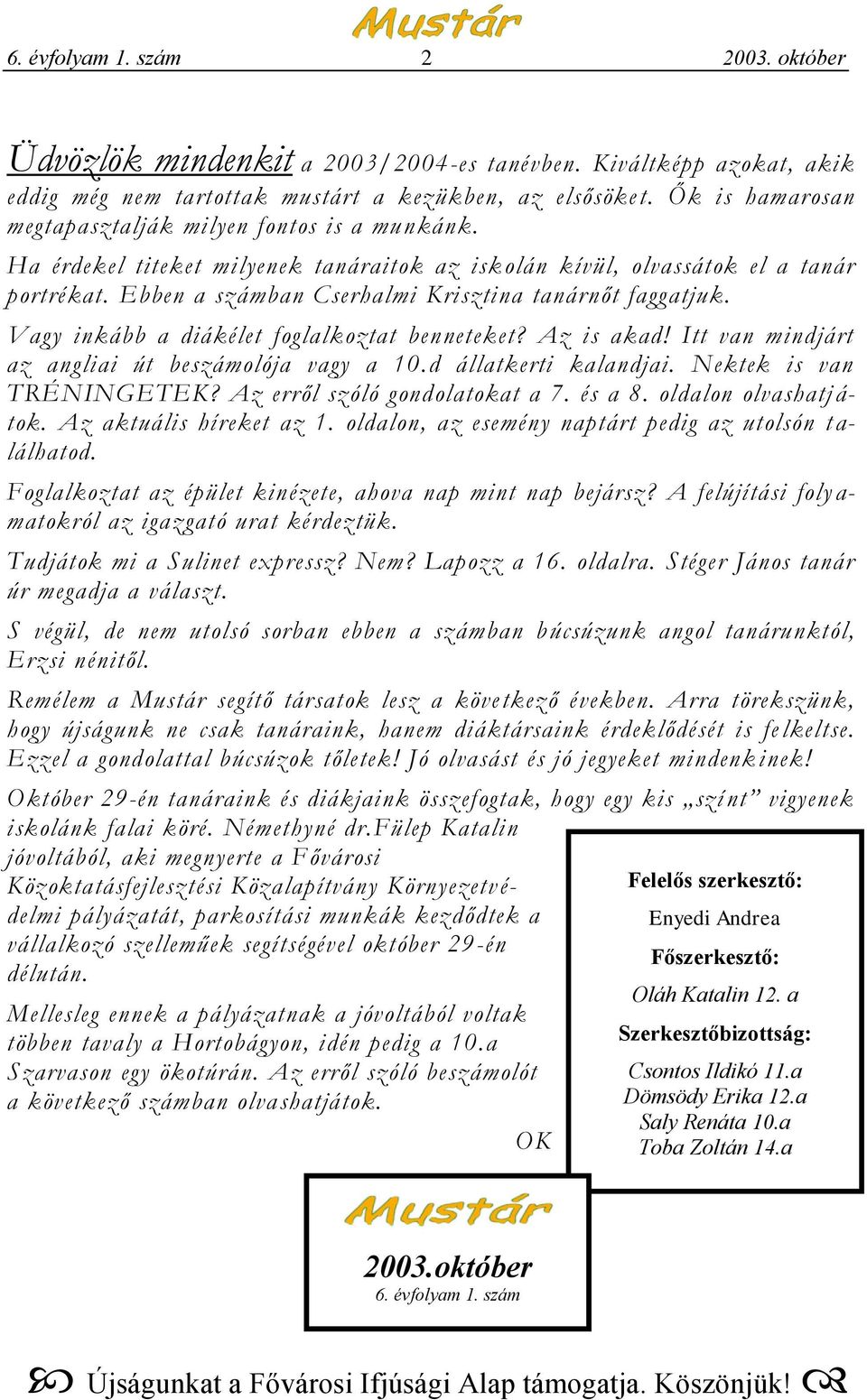 Mustár

6. évfolyam 1. szám 2 2003. október

Üdvözlök mindenkit a 2003/2004-es tanévben. Kiváltképp azokat, akik eddig még nem tartottak mustárt a kezükben, az elsősöket. Ők is hamarosan megtapasztalják milyen fontos is a munkánk.

Ha érdekel titeket milyenek tanáraitok az iskolán kívül, olvassátok el a tanár portrékat. Ebben a számban Cserhalmi Krisztina tanárnőt faggatjuk.

Vagy inkább a diákélet foglalkoztat benneteket? Az is akad! Itt van mindjárt az angliai út beszámolója vagy a 10.d állatkerti kalandjai. Nektek is van TRÉNINGETEK? Az erről szóló gondolatokat a 7. és a 8. oldalon olvashatjátok. Az aktuális híreket az 1. oldalon, az esemény naptárt pedig az utolsón találhatod.

Foglalkoztat az épület kinézete, ahova nap mint nap bejársz? A felújítási folyamatokról az igazgató urat kérdeztük.

Tudjátok mi a Sulinet expressz? Nem? Lapozz a 16. oldalra. Stéger János tanár úr megadja a választ.

S végül, de nem utolsó sorban ebben a számban búcsúzunk angol tanárunktól, Erzsi nénitől.

Remélem a Mustár segítő társatok lesz a következő években. Arra törekszünk, hogy újságunk ne csak tanáraink, hanem diáktársaink érdeklődését is felkeltse. Ezzel a gondolattal búcsúzok tőletek! Jó olvasást és jó jegyeket mindenkinek!

Október 29-én tanáraink és diákjaink összefogtak, hogy egy kis „színt” vigyenek iskolánk falai köré. Némethyné dr.Fülep Katalin jóvoltából, aki megnyerte a Fővárosi Közoktatásfejlesztési Közalapítvány Környezetvédelmi pályázatát, parkosítási munkák kezdődtek a vállalkozó szelleműek segítségével október 29-én délután.

Mellesleg ennek a pályázatnak a jóvoltából voltak többen tavaly a Hortobágyon, idén pedig a 10.a Szarvason egy ökotúrán. Az erről szóló beszámolót a következő számban olvashatjátok.

OK

Felelős szerkesztő:
Enyedi Andrea
Főszerkesztő:
Oláh Katalin 12. a
Szerkesztőbizottság:
Csontos Ildikó 11.a
Dömsödy Erika 12.a
Saly Renáta 10.a
Toba Zoltán 14.a

Mustár
2003.október
6. évfolyam 1. szám

Újságunkat a Fővárosi Ifjúsági Alap támogatja. Köszönjük!